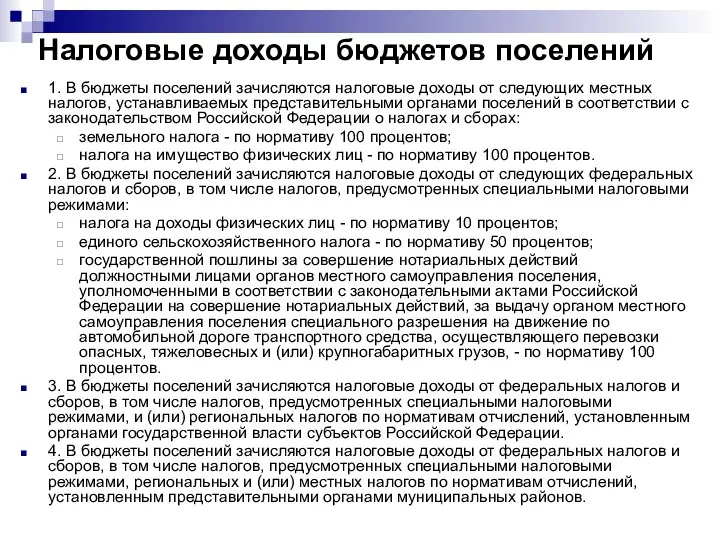 Налоговые доходы бюджетов поселений

1. В бюджеты поселений зачисляются налоговые доходы от следующих местных налогов, устанавливаемых представительными органами поселений в соответствии с законодательством Российской Федерации о налогах и сборах:

земельного налога - по нормативу 100 процентов;

налога на имущество физических лиц - по нормативу 100 процентов.

2. В бюджеты поселений зачисляются налоговые доходы от следующих федеральных налогов и сборов, в том числе налогов, предусмотренных специальными налоговыми режимами:

налога на доходы физических лиц - по нормативу 10 процентов;

единого сельскохозяйственного налога - по нормативу 50 процентов;

государственной пошлины за совершение нотариальных действий должностными лицами органов местного самоуправления поселения, уполномоченными в соответствии с законодательными актами Российской Федерации на совершение нотариальных действий, за выдачу органом местного самоуправления поселения специального разрешения на движение по автомобильной дороге транспортного средства, осуществляющего перевозки опасных, тяжеловесных и (или) крупногабаритных грузов, - по нормативу 100 процентов.

3. В бюджеты поселений зачисляются налоговые доходы от федеральных налогов и сборов, в том числе налогов, предусмотренных специальными налоговыми режимами, и (или) региональных налогов по нормативам отчислений, установленным органами государственной власти субъектов Российской Федерации.

4. В бюджеты поселений зачисляются налоговые доходы от федеральных налогов и сборов, в том числе налогов, предусмотренных специальными налоговыми режимами, региональных и (или) местных налогов по нормативам отчислений, установленным представительными органами муниципальных районов.